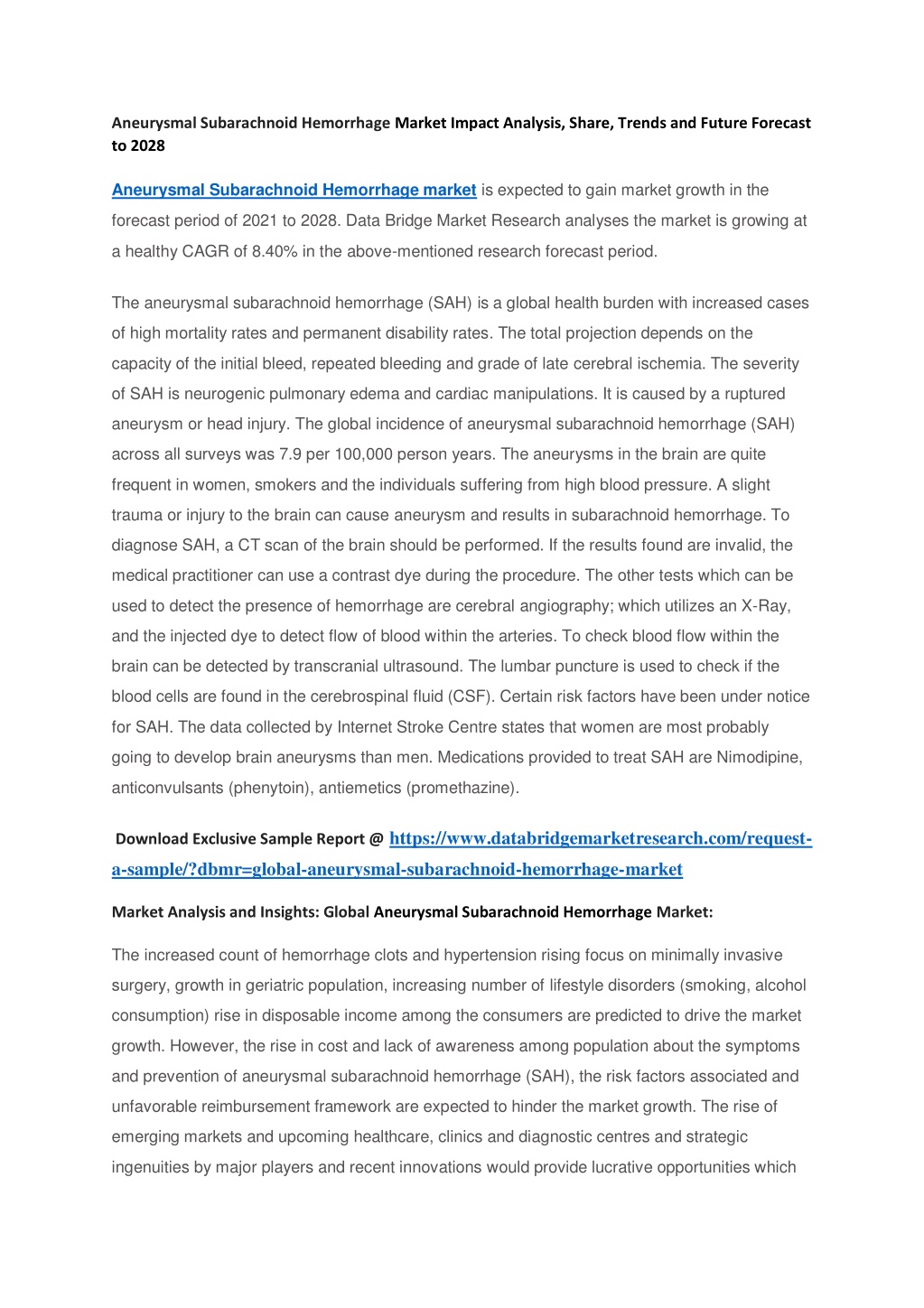 Aneurysmal Subarachnoid Hemorrhage Market Impact Analysis, Share, Trends and Future Forecast to 2028

Aneurysmal Subarachnoid Hemorrhage market is expected to gain market growth in the forecast period of 2021 to 2028. Data Bridge Market Research analyses the market is growing at a healthy CAGR of 8.40% in the above-mentioned research forecast period.

The aneurysmal subarachnoid hemorrhage (SAH) is a global health burden with increased cases of high mortality rates and permanent disability rates. The total projection depends on the capacity of the initial bleed, repeated bleeding and grade of late cerebral ischemia. The severity of SAH is neurogenic pulmonary edema and cardiac manipulations. It is caused by a ruptured aneurysm or head injury. The global incidence of aneurysmal subarachnoid hemorrhage (SAH) across all surveys was 7.9 per 100,000 person years. The aneurysms in the brain are quite frequent in women, smokers and the individuals suffering from high blood pressure. A slight trauma or injury to the brain can cause aneurysm and results in subarachnoid hemorrhage. To diagnose SAH, a CT scan of the brain should be performed. If the results found are invalid, the medical practitioner can use a contrast dye during the procedure. The other tests which can be used to detect the presence of hemorrhage are cerebral angiography; which utilizes an X-Ray, and the injected dye to detect flow of blood within the arteries. To check blood flow within the brain can be detected by transcranial ultrasound. The lumbar puncture is used to check if the blood cells are found in the cerebrospinal fluid (CSF). Certain risk factors have been under notice for SAH. The data collected by Internet Stroke Centre states that women are most probably going to develop brain aneurysms than men. Medications provided to treat SAH are Nimodipine, anticonvulsants (phenytoin), antiemetics (promethazine).

Download Exclusive Sample Report @ https://www.databridgemarketresearch.com/request-a-sample/?dbmr=global-aneurysmal-subarachnoid-hemorrhage-market

Market Analysis and Insights: Global Aneurysmal Subarachnoid Hemorrhage Market:

The increased count of hemorrhage clots and hypertension rising focus on minimally invasive surgery, growth in geriatric population, increasing number of lifestyle disorders (smoking, alcohol consumption) rise in disposable income among the consumers are predicted to drive the market growth. However, the rise in cost and lack of awareness among population about the symptoms and prevention of aneurysmal subarachnoid hemorrhage (SAH), the risk factors associated and unfavorable reimbursement framework are expected to hinder the market growth. The rise of emerging markets and upcoming healthcare, clinics and diagnostic centres and strategic ingenuities by major players and recent innovations would provide lucrative opportunities which